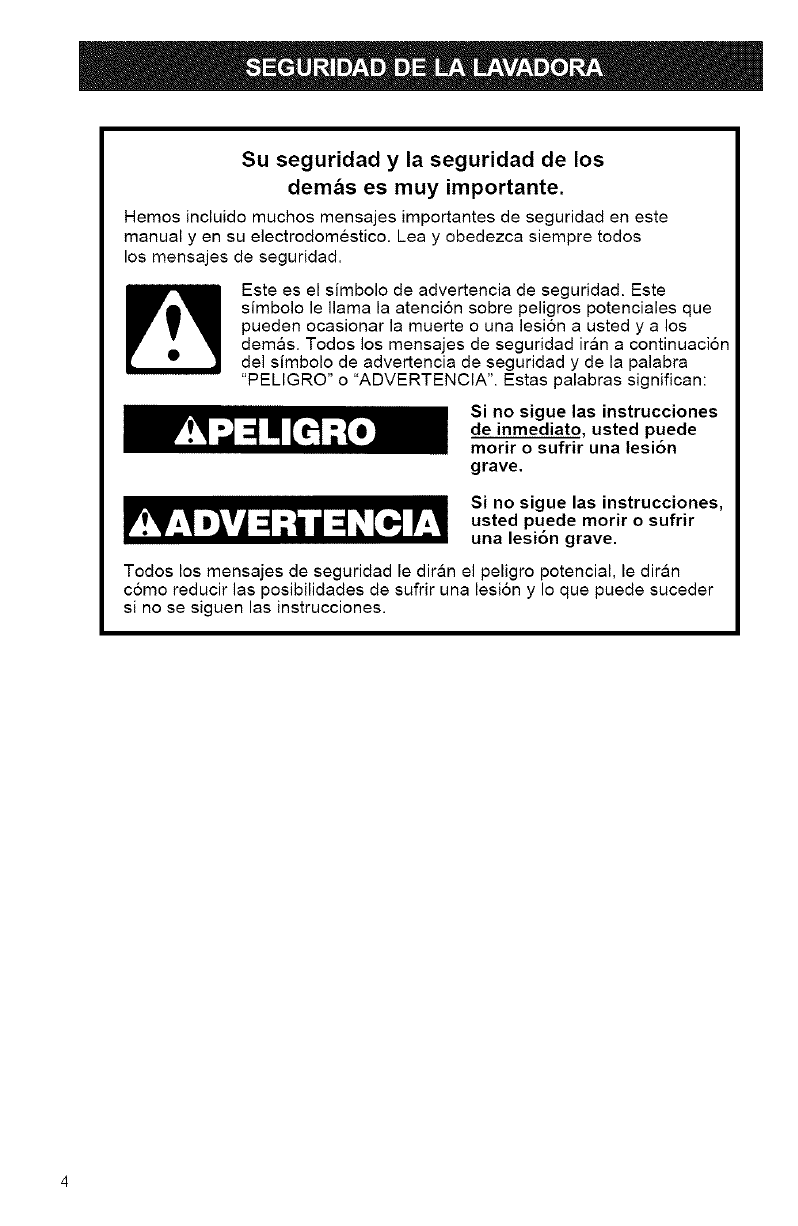 SEGURIDAD DE LA LAVADORA

Su seguridad y la seguridad de los demás es muy importante.

Hemos incluido muchos mensajes importantes de seguridad en este manual y en su electrodoméstico. Lea y obedezca siempre todos los mensajes de seguridad.

Este es el símbolo de advertencia de seguridad. Este símbolo le llama la atención sobre peligros potenciales que pueden ocasionar la muerte o una lesión a usted y a los demás. Todos los mensajes de seguridad irán a continuación del símbolo de advertencia de seguridad y de la palabra "PELIGRO" o "ADVERTENCIA". Estas palabras significan:

PELIGRO

Si no sigue las instrucciones de inmediato, usted puede morir o sufrir una lesión grave.

ADVERTENCIA

Si no sigue las instrucciones, usted puede morir o sufrir una lesión grave.

Todos los mensajes de seguridad le dirán el peligro potencial, le dirán cómo reducir las posibilidades de sufrir una lesión y lo que puede suceder si no se siguen las instrucciones.

4